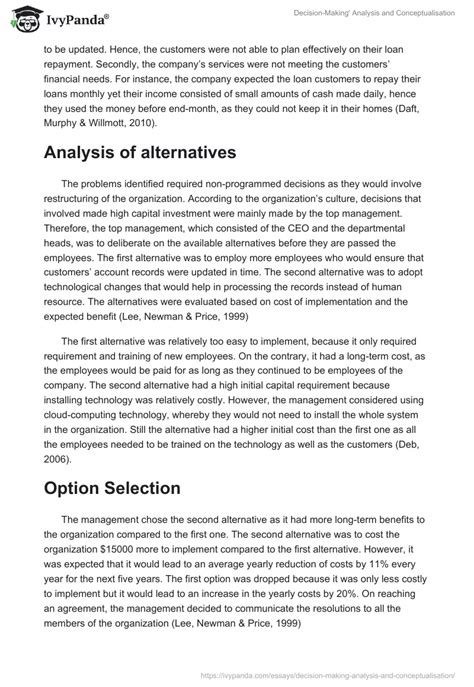 IvyPanda®

Decision-Making' Analysis and Conceptualisation

to be updated. Hence, the customers were not able to plan effectively on their loan repayment. Secondly, the company's services were not meeting the customers' financial needs. For instance, the company expected the loan customers to repay their loans monthly yet their income consisted of small amounts of cash made daily, hence they used the money before end-month, as they could not keep it in their homes (Daft, Murphy & Willmott, 2010).

Analysis of alternatives

The problems identified required non-programmed decisions as they would involve restructuring of the organization. According to the organization's culture, decisions that involved made high capital investment were mainly made by the top management. Therefore, the top management, which consisted of the CEO and the departmental heads, was to deliberate on the available alternatives before they are passed the employees. The first alternative was to employ more employees who would ensure that customers' account records were updated in time. The second alternative was to adopt technological changes that would help in processing the records instead of human resource. The alternatives were evaluated based on cost of implementation and the expected benefit (Lee, Newman & Price, 1999)

The first alternative was relatively too easy to implement, because it only required requirement and training of new employees. On the contrary, it had a long-term cost, as the employees would be paid for as long as they continued to be employees of the company. The second alternative had a high initial capital requirement because installing technology was relatively costly. However, the management considered using cloud-computing technology, whereby they would not need to install the whole system in the organization. Still the alternative had a higher initial cost than the first one as all the employees needed to be trained on the technology as well as the customers (Deb, 2006).

Option Selection

The management chose the second alternative as it had more long-term benefits to the organization compared to the first one. The second alternative was to cost the organization $15000 more to implement compared to the first alternative. However, it was expected that it would lead to an average yearly reduction of costs by 11% every year for the next five years. The first option was dropped because it was only less costly to implement but it would lead to an increase in the yearly costs by 20%. On reaching an agreement, the management decided to communicate the resolutions to all the members of the organization (Lee, Newman & Price, 1999)

https://ivypanda.com/essays/decision-making-analysis-and-conceptualisation/